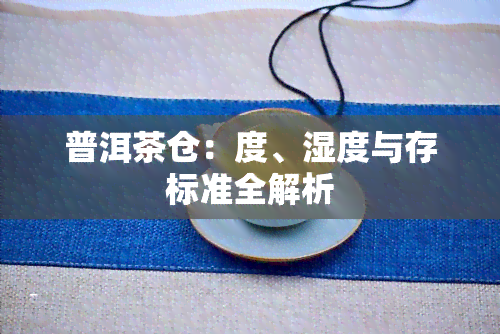 普洱茶仓：度、湿度与存标准全解析